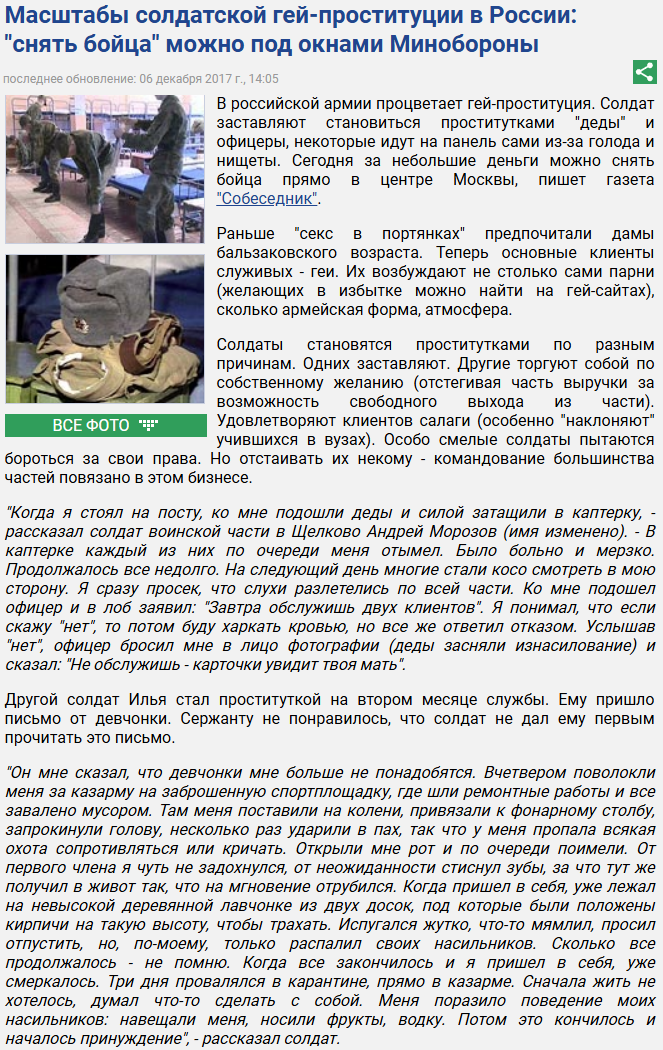 Масштабы солдатской гей-проституции в России: "снять бойца" можно под окнами Минобороны

последнее обновление: 06 декабря 2017 г., 14:05

ВСЕ ФОТО

В российской армии процветает гей-проституция. Солдат заставляют становиться проститутками "деды" и офицеры, некоторые идут на панель сами из-за голода и нищеты. Сегодня за небольшие деньги можно снять бойца прямо в центре Москвы, пишет газета "Собеседник".

Раньше "секс в портянках" предпочитали дамы бальзаковского возраста. Теперь основные клиенты служивых - геи. Их возбуждают не столько сами парни (желающих в избытке можно найти на гей-сайтах), сколько армейская форма, атмосфера.

Солдаты становятся проститутками по разным причинам. Одних заставляют. Другие торгуют собой по собственному желанию (отстегивая часть выручки за возможность свободного выхода из части). Удовлетворяют клиентов салаги (особенно "наклоняют" учившихся в вузах). Особо смелые солдаты пытаются бороться за свои права. Но отстаивать их некому - командование большинства частей повязано в этом бизнесе.

"Когда я стоял на посту, ко мне подошли деды и силой затащили в каптерку, - рассказал солдат воинской части в Щелково Андрей Морозов (имя изменено). - В каптерке каждый из них по очереди меня отымел. Было больно и мерзко. Продолжалось все недолго. На следующий день многие стали косо смотреть в мою сторону. Я сразу просек, что слухи разлетелись по всей части. Ко мне подошел офицер и в лоб заявил: "Завтра обслужишь двух клиентов". Я понимал, что если скажу "нет", то потом буду харкать кровью, но все же ответил отказом. Услышав "нет", офицер бросил мне в лицо фотографии (деды засняли изнасилование) и сказал: "Не обслужишь - карточки увидит твоя мать".

Другой солдат Илья стал проституткой на втором месяце службы. Ему пришло письмо от девчонки. Сержанту не понравилось, что солдат не дал ему первым прочитать это письмо.

"Он мне сказал, что девчонки мне больше не понадобятся. Вчетвером поволокли меня за казарму на заброшенную спортплощадку, где шли ремонтные работы и все завалено мусором. Там меня поставили на колени, привязали к фонарному столбу, запрокинули голову, несколько раз ударили в пах, так что у меня пропала всякая охота сопротивляться или кричать. Открыли мне рот и по очереди поимели. От первого члена я чуть не задохнулся, от неожиданности стиснул зубы, за что тут же получил в живот так, что на мгновение отрубился. Когда пришел в себя, уже лежал на невысокой деревянной лавчонке из двух досок, под которые были положены кирпичи на такую высоту, чтобы трахать. Испугался жутко, что-то мямлил, просил отпустить, но, по-моему, только распалил своих насильников. Сколько все продолжалось - не помню. Когда все закончилось и я пришел в себя, уже смеркалось. Три дня провалялся в карантине, прямо в казарме. Сначала жить не хотелось, думал что-то сделать с собой. Меня поразило поведение моих насильников: навещали меня, носили фрукты, водку. Потом это кончилось и началось принуждение", - рассказал солдат.